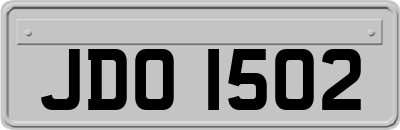 JDO 1502